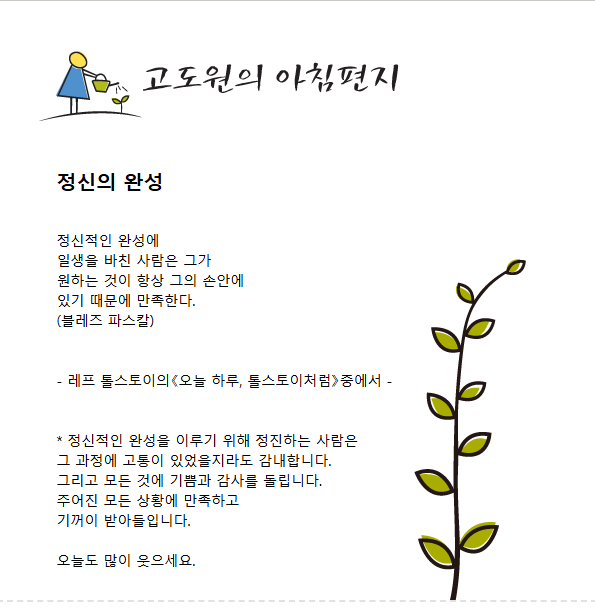 고도원의 아침편지

정신의 완성

정신적인 완성에
일생을 바친 사람은 그가
원하는 것이 항상 그의 손안에
있기 때문에 만족한다.
(블레즈 파스칼)

- 레프 톨스토이의《오늘 하루, 톨스토이처럼》중에서 -

* 정신적인 완성을 이루기 위해 정진하는 사람은
그 과정에 고통이 있었을지라도 감내합니다.
그리고 모든 것에 기쁨과 감사를 돌립니다.
주어진 모든 상황에 만족하고
기꺼이 받아들입니다.

오늘도 많이 웃으세요.